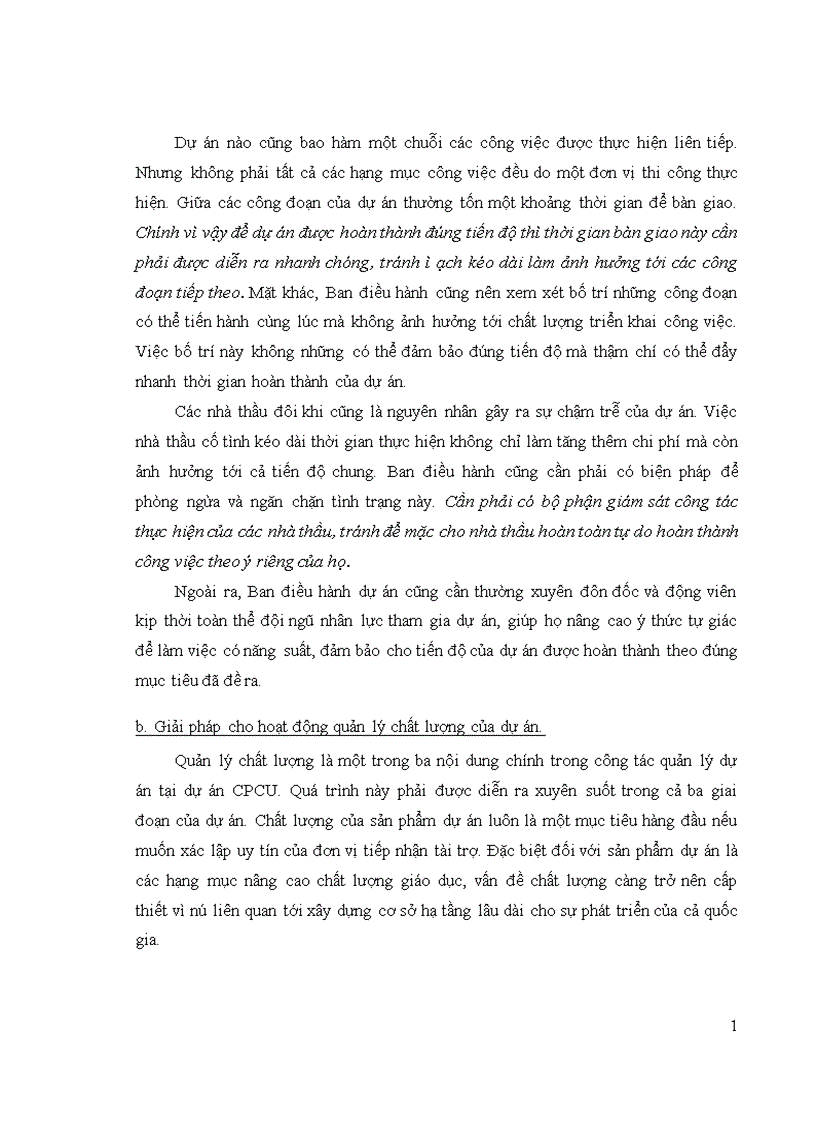 Dự án nào cũng bao hàm một chuỗi các công việc được thực hiện liên tiếp. Nhưng không phải tất cả các hạng mục công việc đều do một đơn vị thi công thực hiện. Giữa các công đoạn của dự án thường tốn một khoảng thời gian để bàn giao. Chính vì vậy để dự án được hoàn thành đúng tiến độ thì thời gian bàn giao này cần phải được diễn ra nhanh chóng, tránh ì ạch kéo dài làm ảnh hưởng tới các công đoạn tiếp theo. Mặt khác, Ban điều hành cũng nên xem xét bố trí những công đoạn có thể tiến hành cùng lúc mà không ảnh hưởng tới chất lượng triển khai công việc. Việc bố trí này không những có thể đảm bảo đúng tiến độ mà thậm chí có thể đẩy nhanh thời gian hoàn thành của dự án.

Các nhà thầu đôi khi cũng là nguyên nhân gây ra sự chậm trễ của dự án. Việc nhà thầu cố tình kéo dài thời gian thực hiện không chỉ làm tăng thêm chi phí mà còn ảnh hưởng tới cả tiến độ chung. Ban điều hành cũng cần phải có biện pháp để phòng ngừa và ngăn chặn tình trạng này. Cần phải có bộ phận giám sát công tác thực hiện của các nhà thầu, tránh để mặc cho nhà thầu hoàn toàn tự do hoàn thành công việc theo ý riêng của họ.

Ngoài ra, Ban điều hành dự án cũng cần thường xuyên đôn đốc và động viên kịp thời toàn thể đội ngũ nhân lực tham gia dự án, giúp họ nâng cao ý thức tự giác để làm việc có năng suất, đảm bảo cho tiến độ của dự án được hoàn thành theo đúng mục tiêu đã đề ra.

b. Giải pháp cho hoạt động quản lý chất lượng của dự án.

Quản lý chất lượng là một trong ba nội dung chính trong công tác quản lý dự án tại dự án CPCU. Quá trình này phải được diễn ra xuyên suốt trong cả ba giai đoạn của dự án. Chất lượng của sản phẩm dự án luôn là một mục tiêu hàng đầu nếu muốn xác lập uy tín của đơn vị tiếp nhận tài trợ. Đặc biệt đối với sản phẩm dự án là các hạng mục nâng cao chất lượng giáo dục, vấn đề chất lượng càng trở nên cấp thiết vì nú liên quan tới xây dựng cơ sở hạ tầng lâu dài cho sự phát triển của cả quốc gia.

1